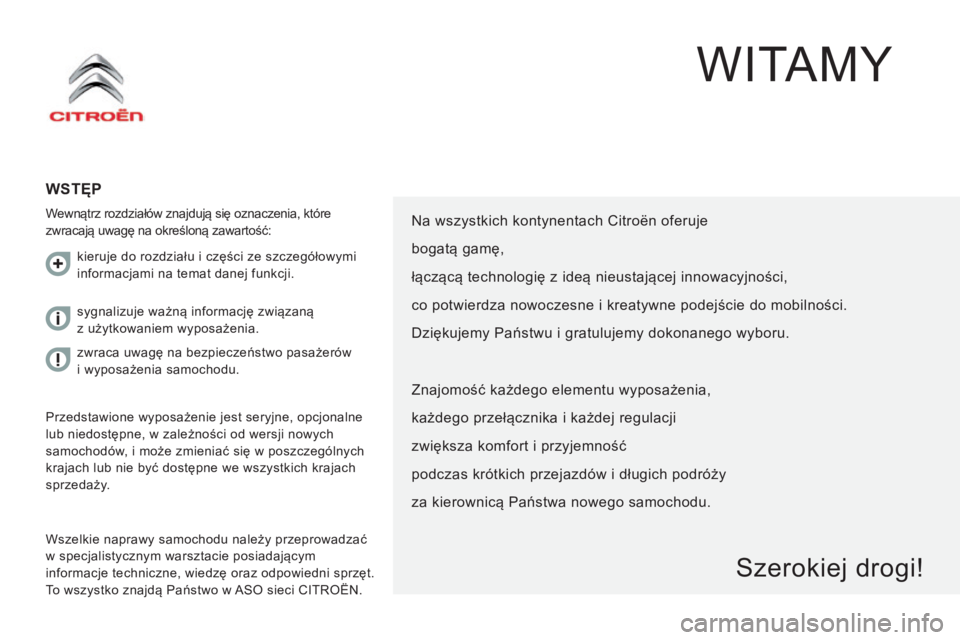 CITROËN

WITAMY

WSTĘP

Wewnątrz rozdziałów znajdują się oznaczenia, które zwracają uwagę na określoną zawartość:

kieruje do rozdziału i części ze szczegółowymi informacjami na temat danej funkcji.

sygnalizuje ważną informację związaną z użytkowaniem wyposażenia.

zwraca uwagę na bezpieczeństwo pasażerów i wyposażenia samochodu.

Przedstawione wyposażenie jest seryjne, opcjonalne lub niedostępne, w zależności od wersji nowych samochodów, i może zmieniać się w poszczególnych krajach lub nie być dostępne we wszystkich krajach sprzedaży.

Wszelkie naprawy samochodu należy przeprowadzać w specjalistycznym warsztacie posiadającym informacje techniczne, wiedzę oraz odpowiedni sprzęt. To wszystko znajdą Państwo w ASO sieci CITROËN.

Na wszystkich kontynentach Citroën oferuje
bogatą gamę,
łączącą technologię z ideą nieustającej innowacyjności,
co potwierdza nowoczesne i kreatywne podejście do mobilności.
Dziękujemy Państwu i gratulujemy dokonanego wyboru.

Znajomość każdego elementu wyposażenia,
każdego przełącznika i każdej regulacji
zwiększa komfort i przyjemność
podczas krótkich przejazdów i długich podróży
za kierownicą Państwa nowego samochodu.

Szerokiej drogi!

carmanualsonline.info